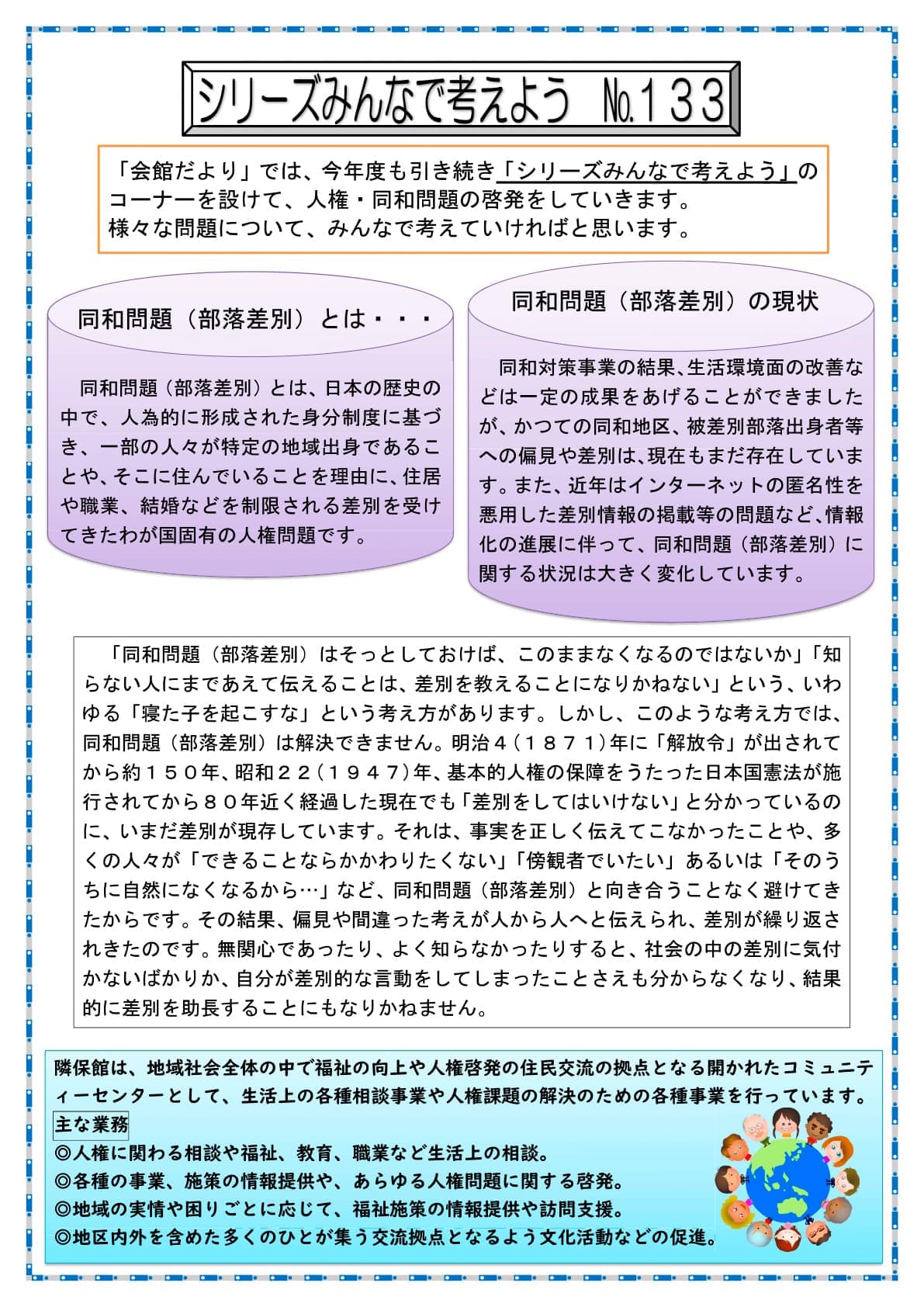 シリーズみんなで考えよう №133

「会館だより」では、今年度も引き続き「シリーズみんなで考えよう」のコーナーを設けて、人権・同和問題の啓発をしていきます。
様々な問題について、みんなで考えていければと思います。

同和問題（部落差別）とは・・・

同和問題（部落差別）とは、日本の歴史の中で、人為的に形成された身分制度に基づき、一部の人々が特定の地域出身であることや、そこに住んでいることを理由に、住居や職業、結婚などを制限される差別を受けてきたわが国固有の人権問題です。

同和問題（部落差別）の現状

同和対策事業の結果、生活環境面の改善などは一定の成果をあげることができましたが、かつての同和地区、被差別部落出身者等への偏見や差別は、現在もまだ存在しています。また、近年はインターネットの匿名性を悪用した差別情報の掲載等の問題など、情報化の進展に伴って、同和問題（部落差別）に関する状況は大きく変化しています。

「同和問題（部落差別）はそっとしておけば、このままなくなるのではないか」「知らない人にまであえて伝えることは、差別を教えることになりかねない」という、いわゆる「寝た子を起こすな」という考え方があります。しかし、このような考え方では、同和問題（部落差別）は解決できません。明治４（１８７１）年に「解放令」が出されてから約１５０年、昭和２２（１９４７）年、基本的人権の保障をうたった日本国憲法が施行されてから８０年近く経過した現在でも「差別をしてはいけない」と分かっているのに、いまだ差別が現存しています。それは、事実を正しく伝えてこなかったことや、多くの人々が「できることならかかわりたくない」「傍観者でいたい」あるいは「そのうちに自然になくなるから…」など、同和問題（部落差別）と向き合うことなく避けてきたからです。その結果、偏見や間違った考えが人から人へと伝えられ、差別が繰り返されきたのです。無関心であったり、よく知らなかったりすると、社会の中の差別に気付かないばかりか、自分が差別的な言動をしてしまったことさえも分からなくなり、結果的に差別を助長することにもなりかねません。

隣保館は、地域社会全体の中で福祉の向上や人権啓発の住民交流の拠点となる開かれたコミュニティーセンターとして、生活上の各種相談事業や人権課題の解決のための各種事業を行っています。
主な業務
◎人権に関わる相談や福祉、教育、職業など生活上の相談。
◎各種の事業、施策の情報提供や、あらゆる人権問題に関する啓発。
◎地域の実情や困りごとに応じて、福祉施策の情報提供や訪問支援。
◎地区内外を含めた多くのひとが集う交流拠点となるよう文化活動などの促進。